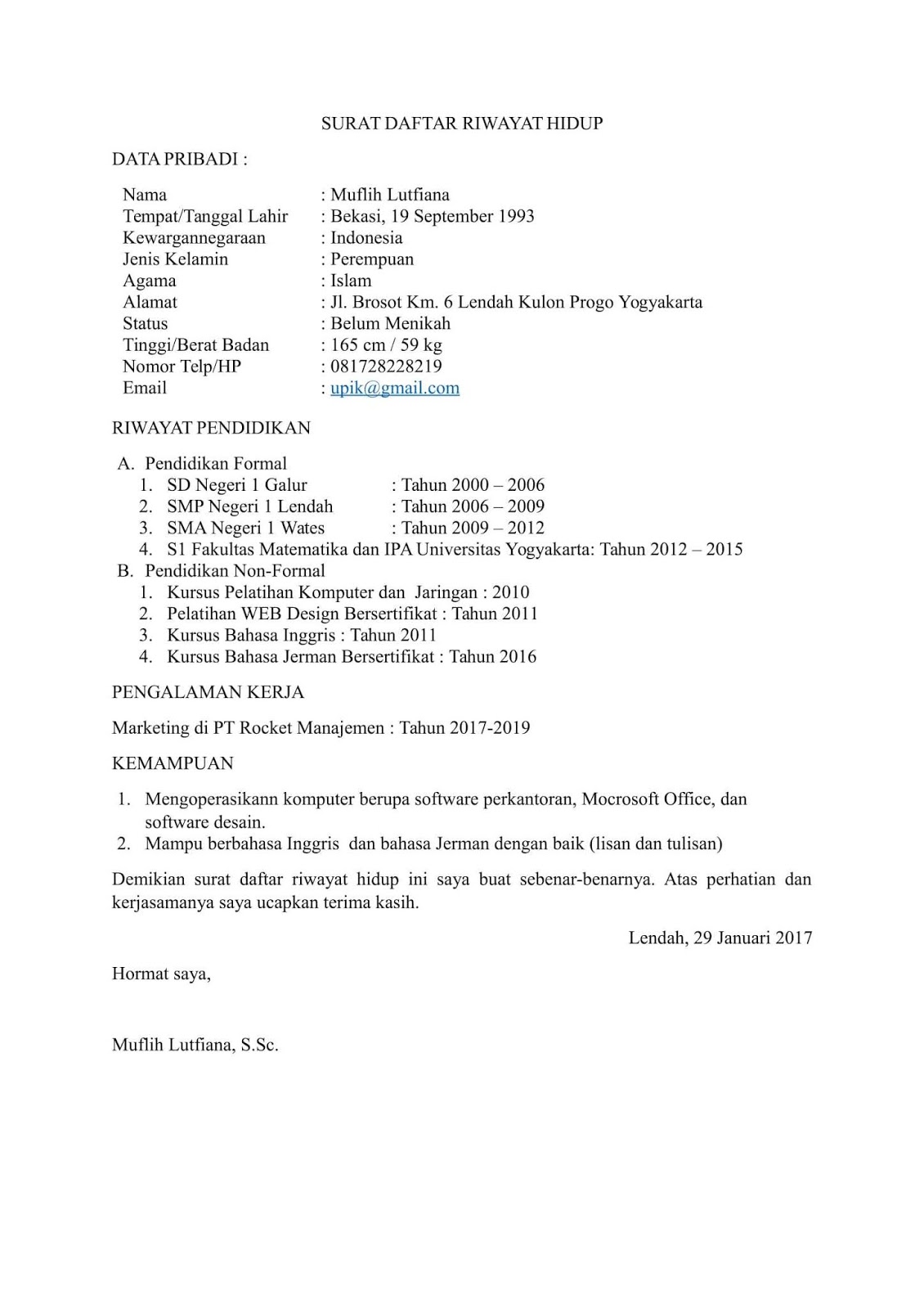 SURAT DAFTAR RIWAYAT HIDUP

DATA PRIBADI :

Nama : Muflih Lutfiana
Tempat/Tanggal Lahir : Bekasi, 19 September 1993
Kewargannegaraan : Indonesia
Jenis Kelamin : Perempuan
Agama : Islam
Alamat : Jl. Brosot Km. 6 Lendah Kulon Progo Yogyakarta
Status : Belum Menikah
Tinggi/Berat Badan : 165 cm / 59 kg
Nomor Telp/HP : 081728228219
Email : upik@gmail.com

RIWAYAT PENDIDIKAN

A. Pendidikan Formal
1. SD Negeri 1 Galur : Tahun 2000 – 2006
2. SMP Negeri 1 Lendah : Tahun 2006 – 2009
3. SMA Negeri 1 Wates : Tahun 2009 – 2012
4. S1 Fakultas Matematika dan IPA Universitas Yogyakarta: Tahun 2012 – 2015
B. Pendidikan Non-Formal
1. Kursus Pelatihan Komputer dan Jaringan : 2010
2. Pelatihan WEB Design Bersertifikat : Tahun 2011
3. Kursus Bahasa Inggris : Tahun 2011
4. Kursus Bahasa Jerman Bersertifikat : Tahun 2016

PENGALAMAN KERJA

Marketing di PT Rocket Manajemen : Tahun 2017-2019

KEMAMPUAN

1. Mengoperasikann komputer berupa software perkantoran, Mocrosoft Office, dan software desain.
2. Mampu berbahasa Inggris dan bahasa Jerman dengan baik (lisan dan tulisan)

Demikian surat daftar riwayat hidup ini saya buat sebenar-benarnya. Atas perhatian dan kerjasamanya saya ucapkan terima kasih.

Lendah, 29 Januari 2017

Hormat saya,

Muflih Lutfiana, S.Sc.